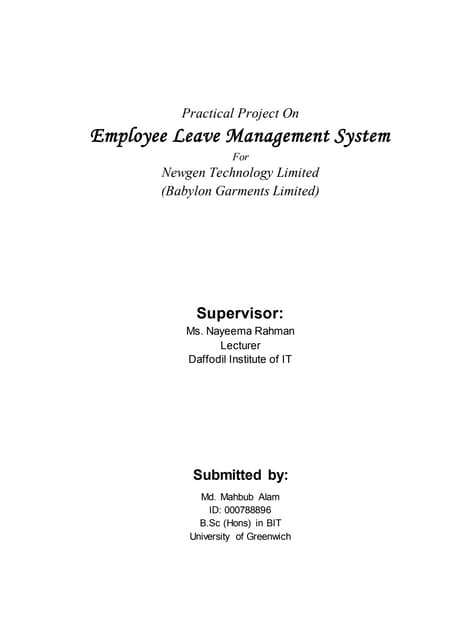 Practical Project On

Employee Leave Management System

For

Newgen Technology Limited
(Babylon Garments Limited)

Supervisor:

Ms. Nayeema Rahman
Lecturer
Daffodil Institute of IT

Submitted by:

Md. Mahbub Alam
ID: 000788896
B.Sc (Hons) in BIT
University of Greenwich